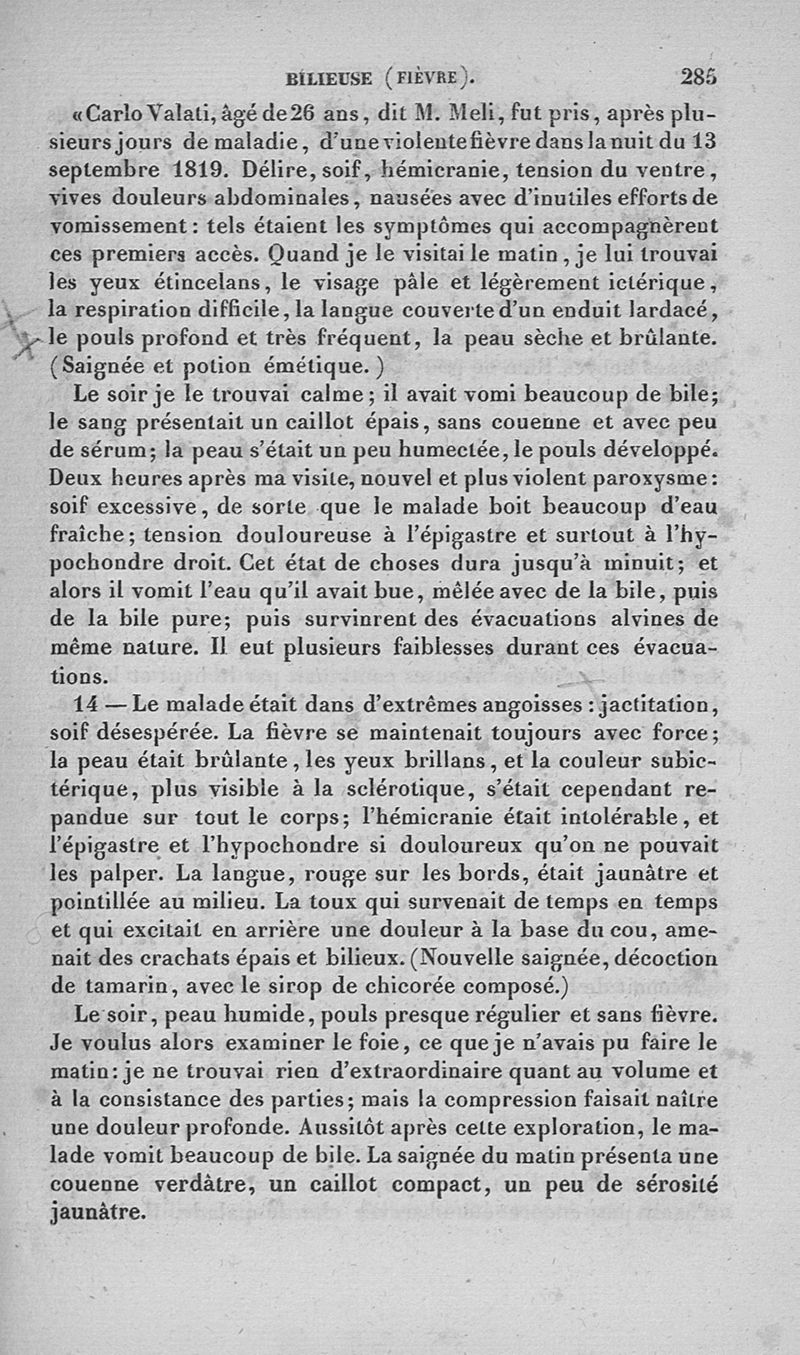 BILIEUSE (FIÈVRE). 285

«Carlo Valati, âgé de 26 ans, dit M. Meli, fut pris, après plusieurs jours de maladie, d'une violente fièvre dans la nuit du 13 septembre 1819. Délire, soif, hémicranie, tension du ventre, vives douleurs abdominales, nausées avec d'inutiles efforts de vomissement: tels étaient les symptômes qui accompagnèrent ces premiers accès. Quand je le visitai le matin, je lui trouvai les yeux étincelans, le visage pâle et légèrement ictérique, la respiration difficile, la langue couverte d'un enduit lardacé, le pouls profond et très fréquent, la peau sèche et brûlante. (Saignée et potion émétique.)

Le soir je le trouvai calme; il avait vomi beaucoup de bile; le sang présentait un caillot épais, sans couenne et avec peu de sérum; la peau s'était un peu humectée, le pouls développé. Deux heures après ma visite, nouvel et plus violent paroxysme: soif excessive, de sorte que le malade boit beaucoup d'eau fraîche; tension douloureuse à l'épigastre et surtout à l'hypochondre droit. Cet état de choses dura jusqu'à minuit; et alors il vomit l'eau qu'il avait bue, mêlée avec de la bile, puis de la bile pure; puis survinrent des évacuations alvines de même nature. Il eut plusieurs faiblesses durant ces évacuations.

14 — Le malade était dans d'extrêmes angoisses: jactitation, soif désespérée. La fièvre se maintenait toujours avec force; la peau était brûlante, les yeux brillans, et la couleur subictérique, plus visible à la sclérotique, s'était cependant repandue sur tout le corps; l'hémicranie était intolérable, et l'épigastre et l'hypochondre si douloureux qu'on ne pouvait les palper. La langue, rouge sur les bords, était jaunâtre et pointillée au milieu. La toux qui survenait de temps en temps et qui excitait en arrière une douleur à la base du cou, amenait des crachats épais et bilieux. (Nouvelle saignée, décoction de tamarin, avec le sirop de chicorée composé.)

Le soir, peau humide, pouls presque régulier et sans fièvre. Je voulus alors examiner le foie, ce que je n'avais pu faire le matin: je ne trouvai rien d'extraordinaire quant au volume et à la consistance des parties; mais la compression faisait naître une douleur profonde. Aussitôt après cette exploration, le malade vomit beaucoup de bile. La saignée du matin présenta une couenne verdâtre, un caillot compact, un peu de sérosité jaunâtre.